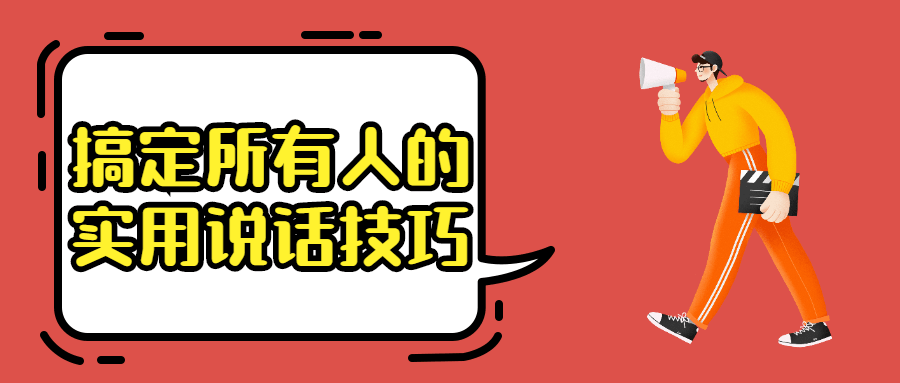 搞定所有人的
实用说话技巧